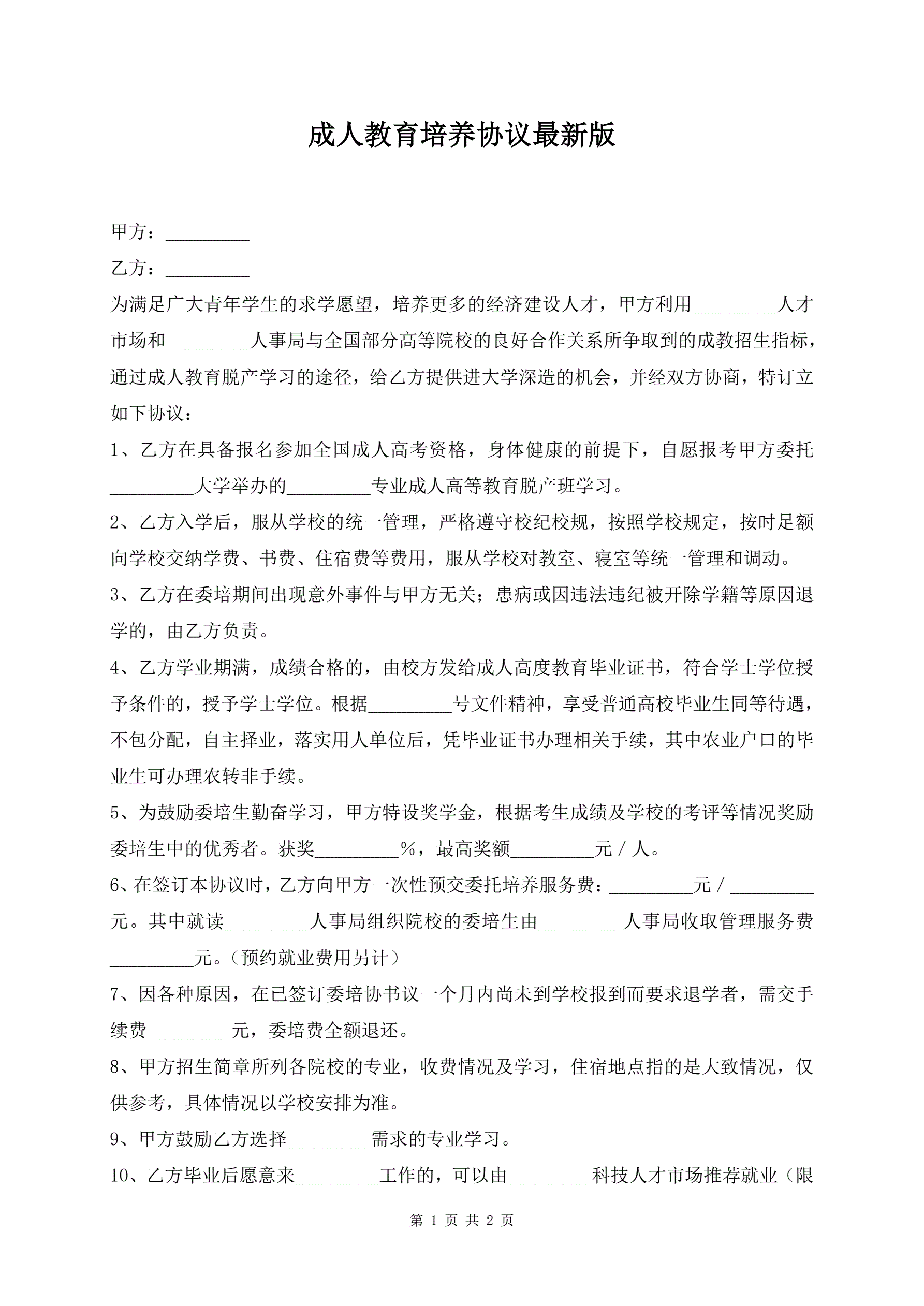 成人教育培养协议最新版

甲方：_________

乙方：_________

为满足广大青年学生的求学愿望，培养更多的经济建设人才，甲方利用_________人才市场和_________人事局与全国部分高等院校的良好合作关系所争取到的成教招生指标，通过成人教育脱产学习的途径，给乙方提供进大学深造的机会，并经双方协商，特订立如下协议：

1、乙方在具备报名参加全国成人高考资格，身体健康的前提下，自愿报考甲方委托_________大学举办的_________专业成人高等教育脱产班学习。

2、乙方入学后，服从学校的统一管理，严格遵守校纪校规，按照学校规定，按时足额向学校交纳学费、书费、住宿费等费用，服从学校对教室、寝室等统一管理和调动。

3、乙方在委培期间出现意外事件与甲方无关；患病或因违法违纪被开除学籍等原因退学的，由乙方负责。

4、乙方学业期满，成绩合格的，由校方发给成人高度教育毕业证书，符合学士学位授予条件的，授予学士学位。根据_________号文件精神，享受普通高校毕业生同等待遇，不包分配，自主择业，落实用人单位后，凭毕业证书办理相关手续，其中农业户口的毕业生可办理农转非手续。

5、为鼓励委培生勤奋学习，甲方特设奖学金，根据考生成绩及学校的考评等情况奖励委培生中的优秀者。获奖_________%，最高奖额_________元／人。

6、在签订本协议时，乙方向甲方一次性预交委托培养服务费：_________元／_________元。其中就读_________人事局组织院校的委培生由_________人事局收取管理服务费_________元。（预约就业费用另计）

7、因各种原因，在已签订委培协书议一个月内尚未到学校报到而要求退学者，需交手续费_________元，委培费全额退还。

8、甲方招生简章所列各院校的专业，收费情况及学习，住宿地点指的是大致情况，仅供参考，具体情况以学校安排为准。

9、甲方鼓励乙方选择_________需求的专业学习。

10、乙方毕业后愿意来_________工作的，可以由_________科技人才市场推荐就业（限

第 1 页 共 2 页